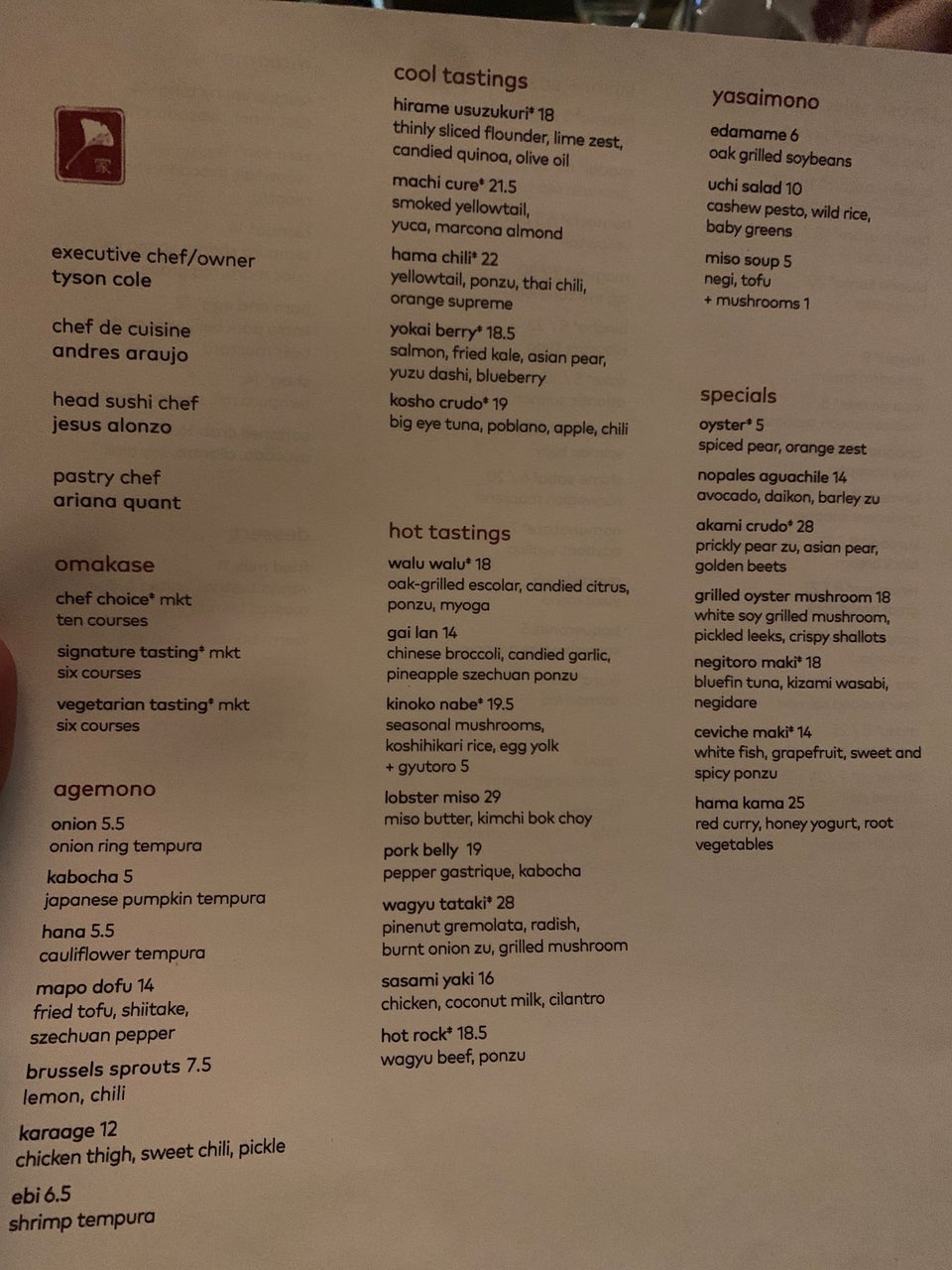 executive chef/owner
tyson cole

chef de cuisine
andres araujo

head sushi chef
jesus alonzo

pastry chef
ariana quant

omakase

chef choice* mkt
ten courses

signature tasting* mkt
six courses

vegetarian tasting* mkt
six courses

agemono

onion 5.5
onion ring tempura

kabocha 5
japanese pumpkin tempura

hana 5.5
cauliflower tempura

mapo dofu 14
fried tofu, shiitake, szechuan pepper

brussels sprouts 7.5
lemon, chili

karaage 12
chicken thigh, sweet chili, pickle

ebi 6.5
shrimp tempura

cool tastings

hirame usuzukuri* 18
thinly sliced flounder, lime zest, candied quinoa, olive oil

machi cure* 21.5
smoked yellowtail, yuca, marcona almond

hama chili* 22
yellowtail, ponzu, thai chili, orange supreme

yokai berry* 18.5
salmon, fried kale, asian pear, yuzu dashi, blueberry

kosho crudo* 19
big eye tuna, poblano, apple, chili

hot tastings

walu walu* 18
oak-grilled escolar, candied citrus, ponzu, myoga

gai lan 14
chinese broccoli, candied garlic, pineapple szechuan ponzu

kinoko nabe* 19.5
seasonal mushrooms, koshihikari rice, egg yolk
+ gyutoro 5

lobster miso 29
miso butter, kimchi bok choy

pork belly 19
pepper gastrique, kabocha

wagyu tataki* 28
pinenut gremolata, radish, burnt onion zu, grilled mushroom

sasami yaki 16
chicken, coconut milk, cilantro

hot rock* 18.5
wagyu beef, ponzu

yasaimono

edamame 6
oak grilled soybeans

uchi salad 10
cashew pesto, wild rice, baby greens

miso soup 5
negi, tofu
+ mushrooms 1

specials

oyster* 5
spiced pear, orange zest

nopales aguachile 14
avocado, daikon, barley zu

akami crudo* 28
prickly pear zu, asian pear, golden beets

grilled oyster mushroom 18
white soy grilled mushroom, pickled leeks, crispy shallots

negitoro maki* 18
bluefin tuna, kizami wasabi, negidare

ceviche maki* 14
white fish, grapefruit, sweet and spicy ponzu

hama kama 25
red curry, honey yogurt, root vegetables